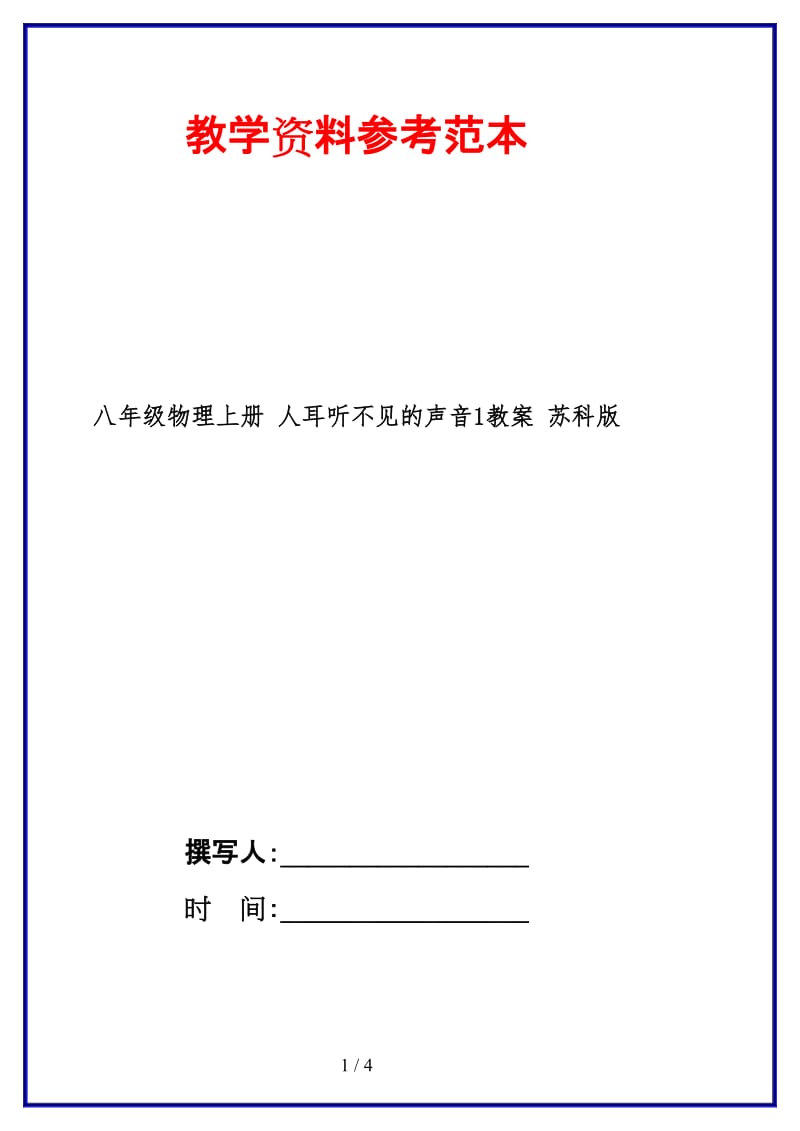 教学资料参考范本

八年级物理上册 人耳听不见的声音1教案 苏科版

撰写人:__________________

时 间:__________________

1 / 4